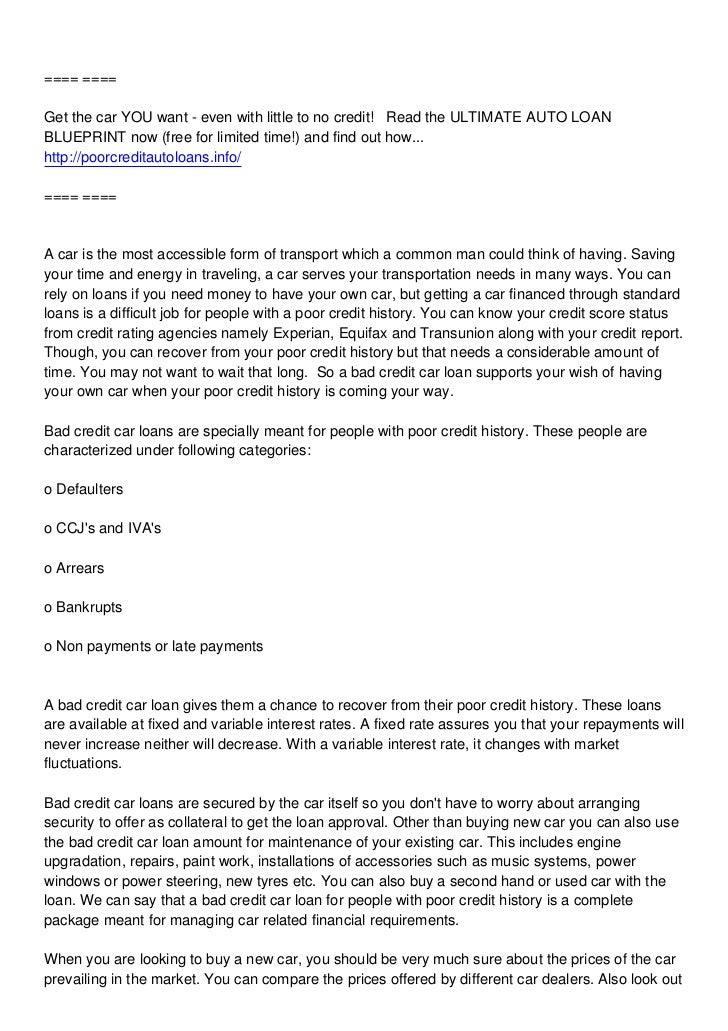 ==== ====

Get the car YOU want - even with little to no credit!  Read the ULTIMATE AUTO LOAN BLUEPRINT now (free for limited time!) and find out how...
http://poorcreditautoloans.info/

==== ====

A car is the most accessible form of transport which a common man could think of having. Saving your time and energy in traveling, a car serves your transportation needs in many ways. You can rely on loans if you need money to have your own car, but getting a car financed through standard loans is a difficult job for people with a poor credit history. You can know your credit score status from credit rating agencies namely Experian, Equifax and Transunion along with your credit report. Though, you can recover from your poor credit history but that needs a considerable amount of time. You may not want to wait that long.  So a bad credit car loan supports your wish of having your own car when your poor credit history is coming your way.

Bad credit car loans are specially meant for people with poor credit history. These people are characterized under following categories:

o Defaulters

o CCJ's and IVA's

o Arrears

o Bankrupts

o Non payments or late payments

A bad credit car loan gives them a chance to recover from their poor credit history. These loans are available at fixed and variable interest rates. A fixed rate assures you that your repayments will never increase neither will decrease. With a variable interest rate, it changes with market fluctuations.

Bad credit car loans are secured by the car itself so you don't have to worry about arranging security to offer as collateral to get the loan approval. Other than buying new car you can also use the bad credit car loan amount for maintenance of your existing car. This includes engine upgradation, repairs, paint work, installations of accessories such as music systems, power windows or power steering, new tyres etc. You can also buy a second hand or used car with the loan. We can say that a bad credit car loan for people with poor credit history is a complete package meant for managing car related financial requirements.

When you are looking to buy a new car, you should be very much sure about the prices of the car prevailing in the market. You can compare the prices offered by different car dealers. Also look out